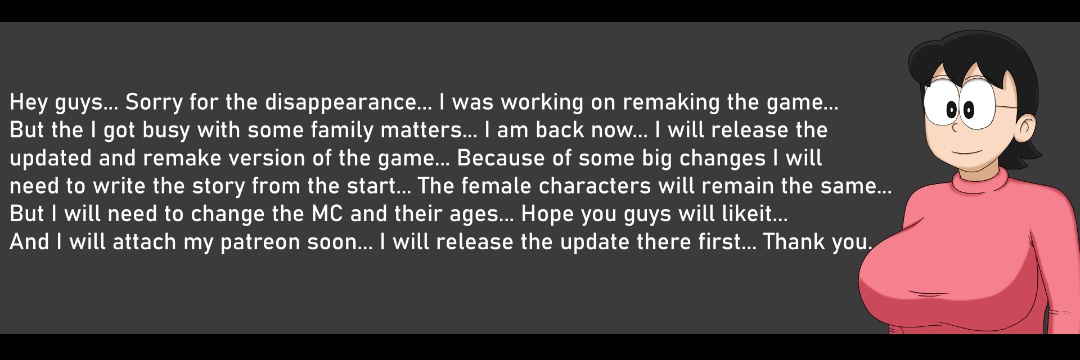 Hey guys... Sorry for the disappearance... I was working on remaking the game... But the I got busy with some family matters... I am back now... I will release the updated and remake version of the game... Because of some big changes I will need to write the story from the start... The female characters will remain the same... But I will need to change the MC and their ages... Hope you guys will likeit... And I will attach my patreon soon... I will release the update there first... Thank you.